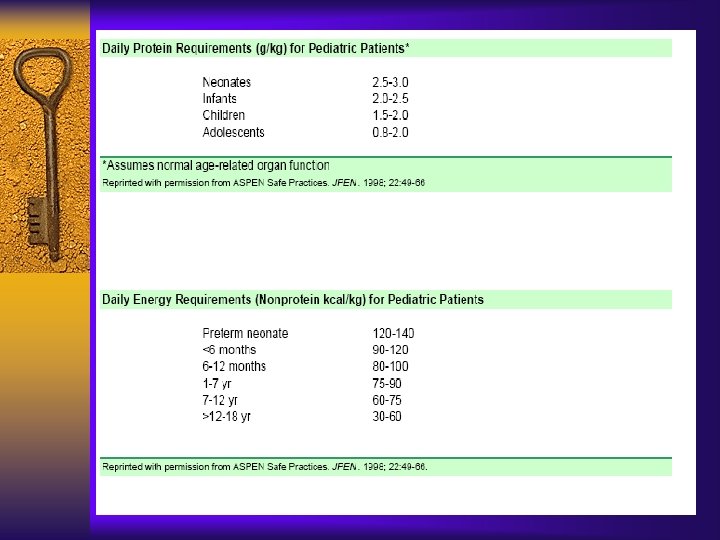 Daily Protein Requirements (g/kg) for Pediatric Patients*

| | |
|---|---|
| Neonates | 2.5-3.0 |
| Infants | 2.0-2.5 |
| Children | 1.5-2.0 |
| Adolescents | 0.8-2.0 |

*Assumes normal age-related organ function
Reprinted with permission from ASPEN Safe Practices. JPEN. 1998; 22:49-66

Daily Energy Requirements (Nonprotein kcal/kg) for Pediatric Patients

| | |
|---|---|
| Preterm neonate | 120-140 |
| <6 months | 90-120 |
| 6-12 months | 80-100 |
| 1-7 yr | 75-90 |
| 7-12 yr | 60-75 |
| >12-18 yr | 30-60 |

Reprinted with permission from ASPEN Safe Practices. JPEN. 1998; 22:49-66.